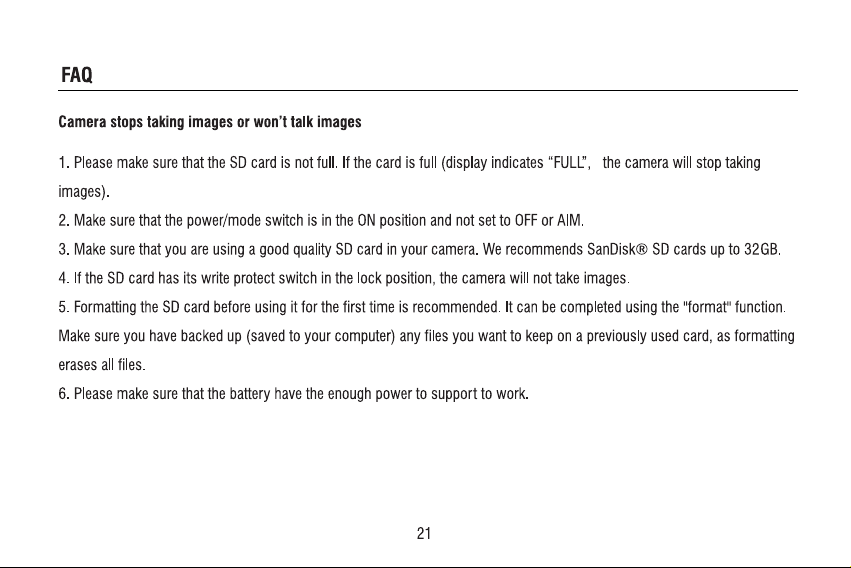 FAQ

Camera stops taking images or won't talk images

1. Please make sure that the SD card is not full. If the card is full (display indicates "FULL", the camera will stop taking images).
2. Make sure that the power/mode switch is in the ON position and not set to OFF or AIM.
3. Make sure that you are using a good quality SD card in your camera. We recommends SanDisk® SD cards up to 32GB.
4. If the SD card has its write protect switch in the lock position, the camera will not take images.
5. Formatting the SD card before using it for the first time is recommended. It can be completed using the "format" function. Make sure you have backed up (saved to your computer) any files you want to keep on a previously used card, as formatting erases all files.
6. Please make sure that the battery have the enough power to support to work.

21